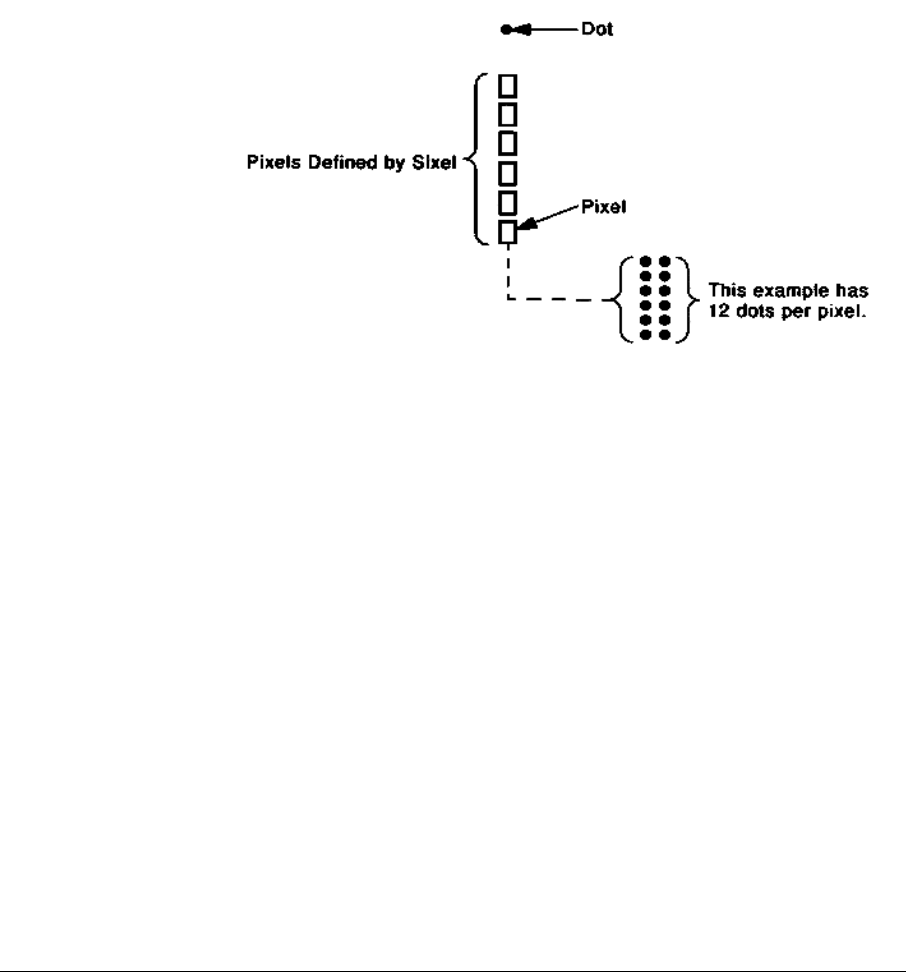 Dot

Pixels Defined by Sixel

Pixel

This example has 12 dots per pixel.